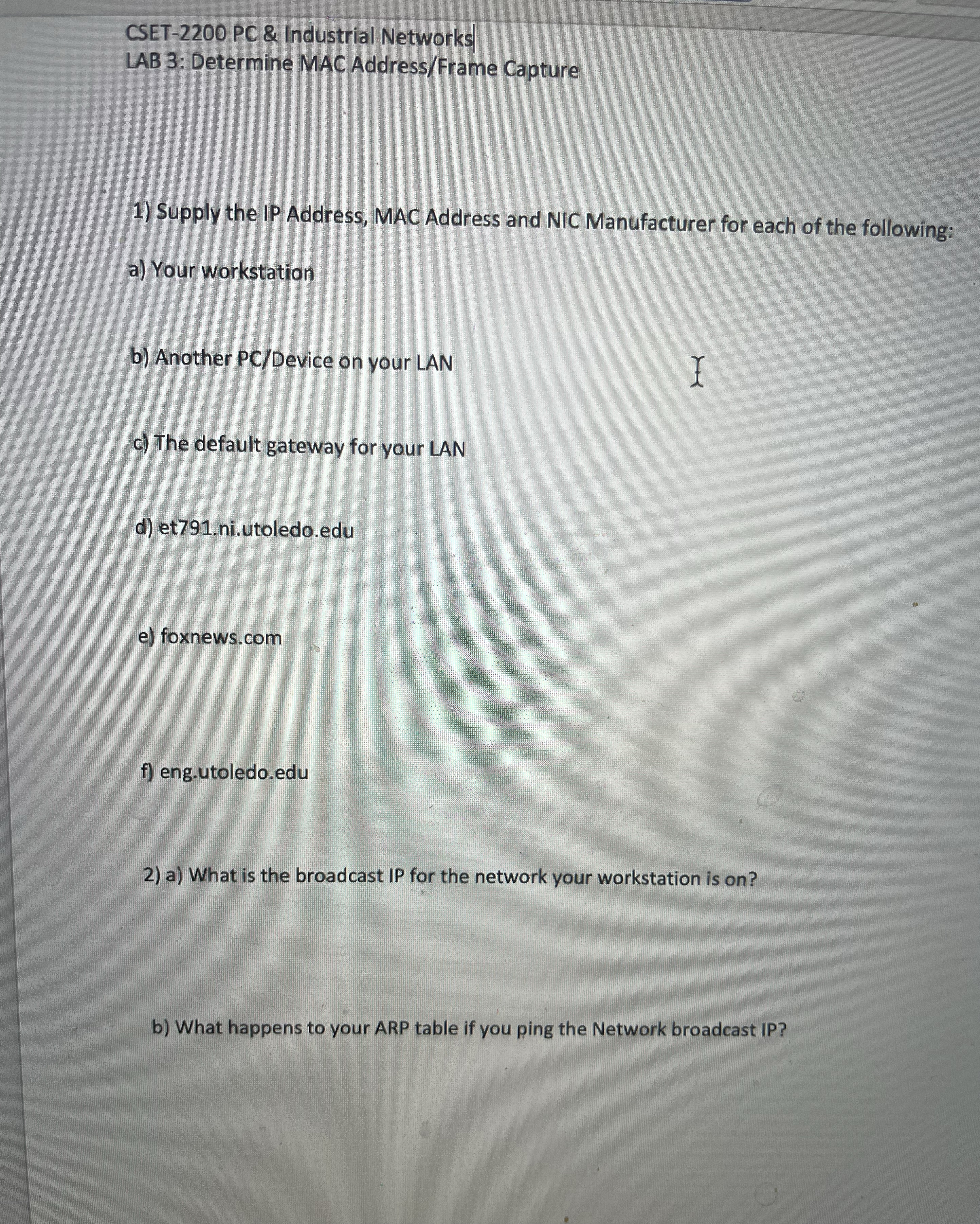 CSET-2200 PC & Industrial Networks
LAB 3: Determine MAC Address/Frame Capture

1) Supply the IP Address, MAC Address and NIC Manufacturer for each of the following:

a) Your workstation

b) Another PC/Device on your LAN

c) The default gateway for your LAN

d) et791.ni.utoledo.edu

e) foxnews.com

f) eng.utoledo.edu

2) a) What is the broadcast IP for the network your workstation is on?

b) What happens to your ARP table if you ping the Network broadcast IP?